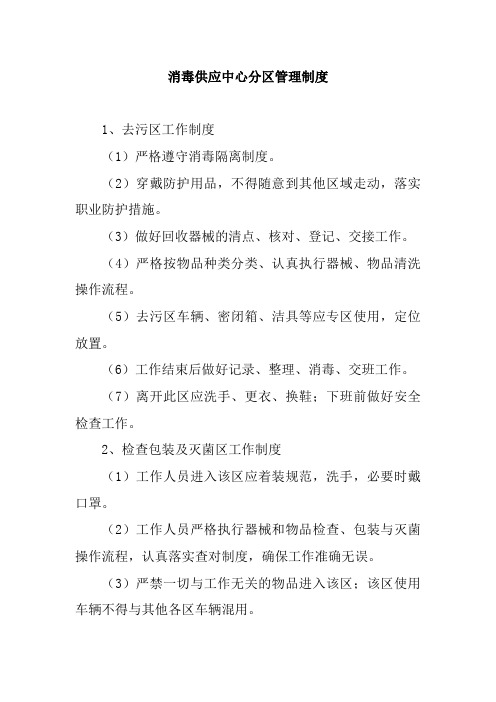 消毒供应中心分区管理制度

1、去污区工作制度

（1）严格遵守消毒隔离制度。

（2）穿戴防护用品，不得随意到其他区域走动，落实职业防护措施。

（3）做好回收器械的清点、核对、登记、交接工作。

（4）严格按物品种类分类、认真执行器械、物品清洗操作流程。

（5）去污区车辆、密闭箱、洁具等应专区使用，定位放置。

（6）工作结束后做好记录、整理、消毒、交班工作。

（7）离开此区应洗手、更衣、换鞋；下班前做好安全检查工作。

2、检查包装及灭菌区工作制度

（1）工作人员进入该区应着装规范，洗手，必要时戴口罩。

（2）工作人员严格执行器械和物品检查、包装与灭菌操作流程，认真落实查对制度，确保工作准确无误。

（3）严禁一切与工作无关的物品进入该区；该区使用车辆不得与其他各区车辆混用。